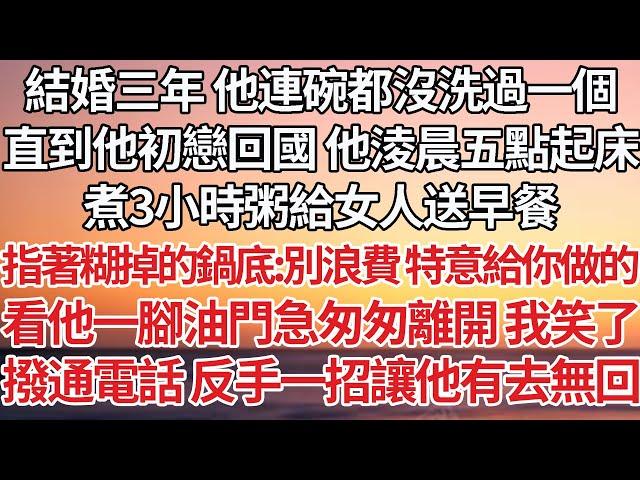 結婚三年 他連碗都沒洗過一個
直到他初戀回國 他淩晨五點起床
煮3小時粥給女人送早餐
指著糊掉的鍋底:別浪費 特意給你做的
看他一腳油門急匆匆離開 我笑了
撥通電話 反手一招讓他有去無回